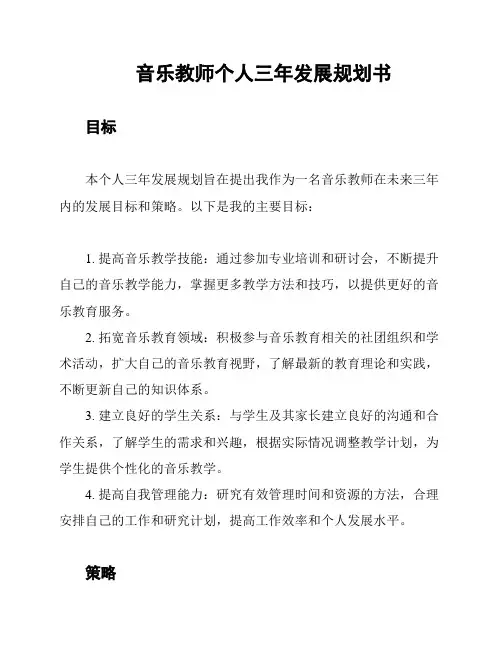 音乐教师个人三年发展规划书

目标

本个人三年发展规划旨在提出我作为一名音乐教师在未来三年内的发展目标和策略。以下是我的主要目标：

1. 提高音乐教学技能：通过参加专业培训和研讨会，不断提升自己的音乐教学能力，掌握更多教学方法和技巧，以提供更好的音乐教育服务。

2. 拓宽音乐教育领域：积极参与音乐教育相关的社团组织和学术活动，扩大自己的音乐教育视野，了解最新的教育理论和实践，不断更新自己的知识体系。

3. 建立良好的学生关系：与学生及其家长建立良好的沟通和合作关系，了解学生的需求和兴趣，根据实际情况调整教学计划，为学生提供个性化的音乐教学。

4. 提高自我管理能力：研究有效管理时间和资源的方法，合理安排自己的工作和研究计划，提高工作效率和个人发展水平。

策略